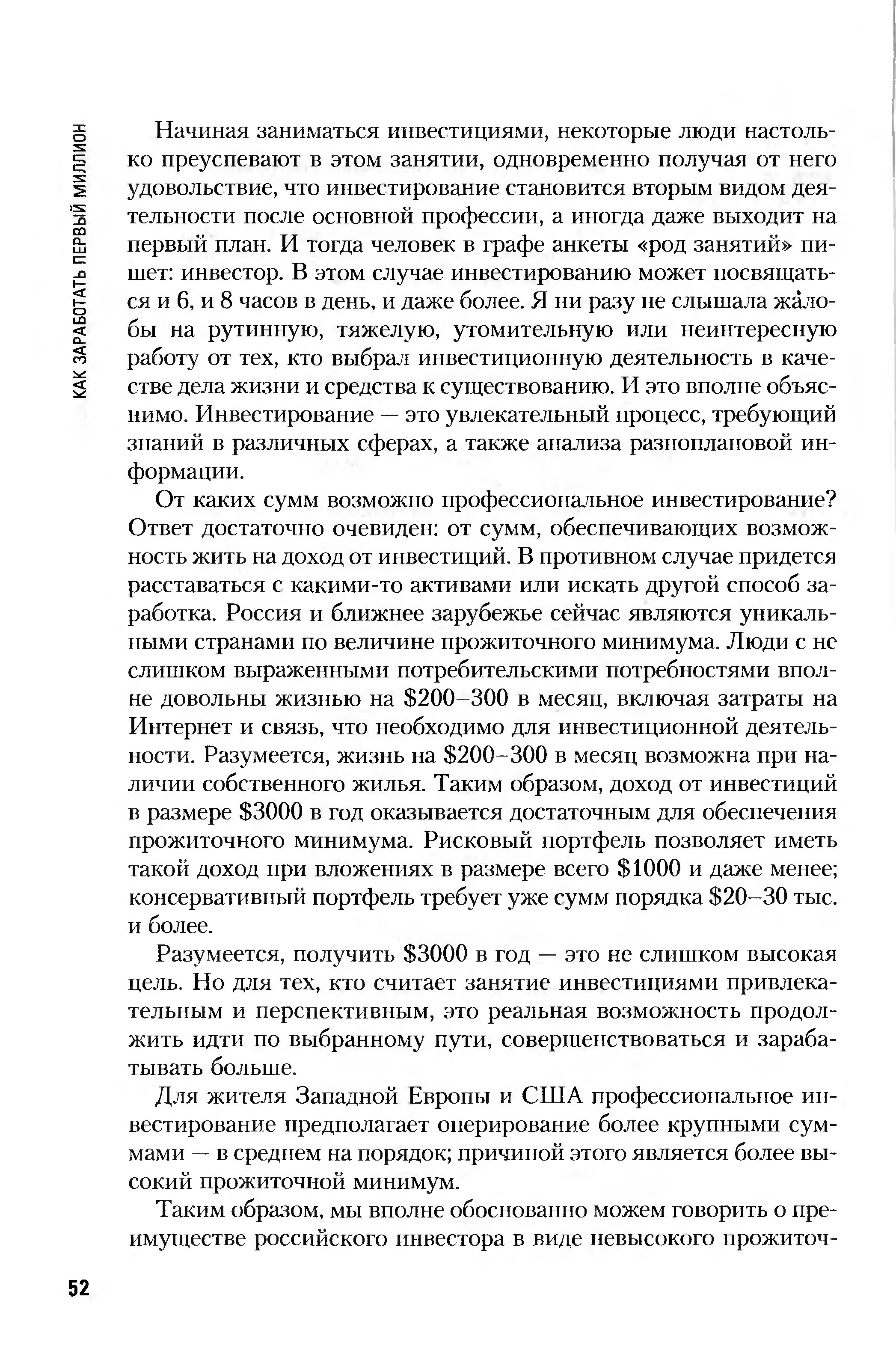 КАК ЗАРАБОТАТЬ ПЕРВЫЙ МИЛЛИОН

Начиная заниматься инвестициями, некоторые люди настолько преуспевают в этом занятии, одновременно получая от него удовольствие, что инвестирование становится вторым видом деятельности после основной профессии, а иногда даже выходит на первый план. И тогда человек в графе анкеты «род занятий» пишет: инвестор. В этом случае инвестированию может посвящаться и 6, и 8 часов в день, и даже более. Я ни разу не слышала жалобы на рутинную, тяжелую, утомительную или неинтересную работу от тех, кто выбрал инвестиционную деятельность в качестве дела жизни и средства к существованию. И это вполне объяснимо. Инвестирование — это увлекательный процесс, требующий знаний в различных сферах, а также анализа разноплановой информации.

От каких сумм возможно профессиональное инвестирование? Ответ достаточно очевиден: от сумм, обеспечивающих возможность жить на доход от инвестиций. В противном случае придется расставаться с какими-то активами или искать другой способ заработка. Россия и ближнее зарубежье сейчас являются уникальными странами по величине прожиточного минимума. Люди с не слишком выраженными потребительскими потребностями вполне довольны жизнью на \$200–300 в месяц, включая затраты на Интернет и связь, что необходимо для инвестиционной деятельности. Разумеется, жизнь на \$200–300 в месяц возможна при наличии собственного жилья. Таким образом, доход от инвестиций в размере \$3000 в год оказывается достаточным для обеспечения прожиточного минимума. Рисковый портфель позволяет иметь такой доход при вложениях в размере всего \$1000 и даже менее; консервативный портфель требует уже сумм порядка \$20–30 тыс. и более.

Разумеется, получить \$3000 в год — это не слишком высокая цель. Но для тех, кто считает занятие инвестициями привлекательным и перспективным, это реальная возможность продолжить идти по выбранному пути, совершенствоваться и зарабатывать больше.

Для жителя Западной Европы и США профессиональное инвестирование предполагает оперирование более крупными суммами — в среднем на порядок; причиной этого является более высокий прожиточной минимум.

Таким образом, мы вполне обоснованно можем говорить о преимуществе российского инвестора в виде невысокого прожиточ-

52